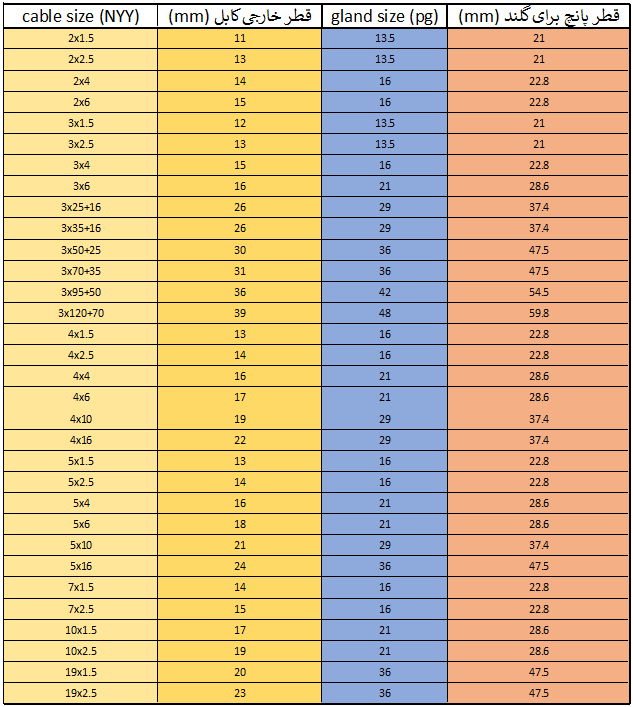 | cable size (NYY) | قطر خارجی کابل (mm) | gland size (pg) | قطر پانچ برای گلند (mm) |
|---|---|---|---|
| 2x1.5 | 11 | 13.5 | 21 |
| 2x2.5 | 13 | 13.5 | 21 |
| 2x4 | 14 | 16 | 22.8 |
| 2x6 | 15 | 16 | 22.8 |
| 3x1.5 | 12 | 13.5 | 21 |
| 3x2.5 | 13 | 13.5 | 21 |
| 3x4 | 15 | 16 | 22.8 |
| 3x6 | 16 | 21 | 28.6 |
| 3x25+16 | 26 | 29 | 37.4 |
| 3x35+16 | 26 | 29 | 37.4 |
| 3x50+25 | 30 | 36 | 47.5 |
| 3x70+35 | 31 | 36 | 47.5 |
| 3x95+50 | 36 | 42 | 54.5 |
| 3x120+70 | 39 | 48 | 59.8 |
| 4x1.5 | 13 | 16 | 22.8 |
| 4x2.5 | 14 | 16 | 22.8 |
| 4x4 | 16 | 21 | 28.6 |
| 4x6 | 17 | 21 | 28.6 |
| 4x10 | 19 | 29 | 37.4 |
| 4x16 | 22 | 29 | 37.4 |
| 5x1.5 | 13 | 16 | 22.8 |
| 5x2.5 | 14 | 16 | 22.8 |
| 5x4 | 16 | 21 | 28.6 |
| 5x6 | 18 | 21 | 28.6 |
| 5x10 | 21 | 29 | 37.4 |
| 5x16 | 24 | 36 | 47.5 |
| 7x1.5 | 14 | 16 | 22.8 |
| 7x2.5 | 15 | 16 | 22.8 |
| 10x1.5 | 17 | 21 | 28.6 |
| 10x2.5 | 19 | 21 | 28.6 |
| 19x1.5 | 20 | 36 | 47.5 |
| 19x2.5 | 23 | 36 | 47.5 |